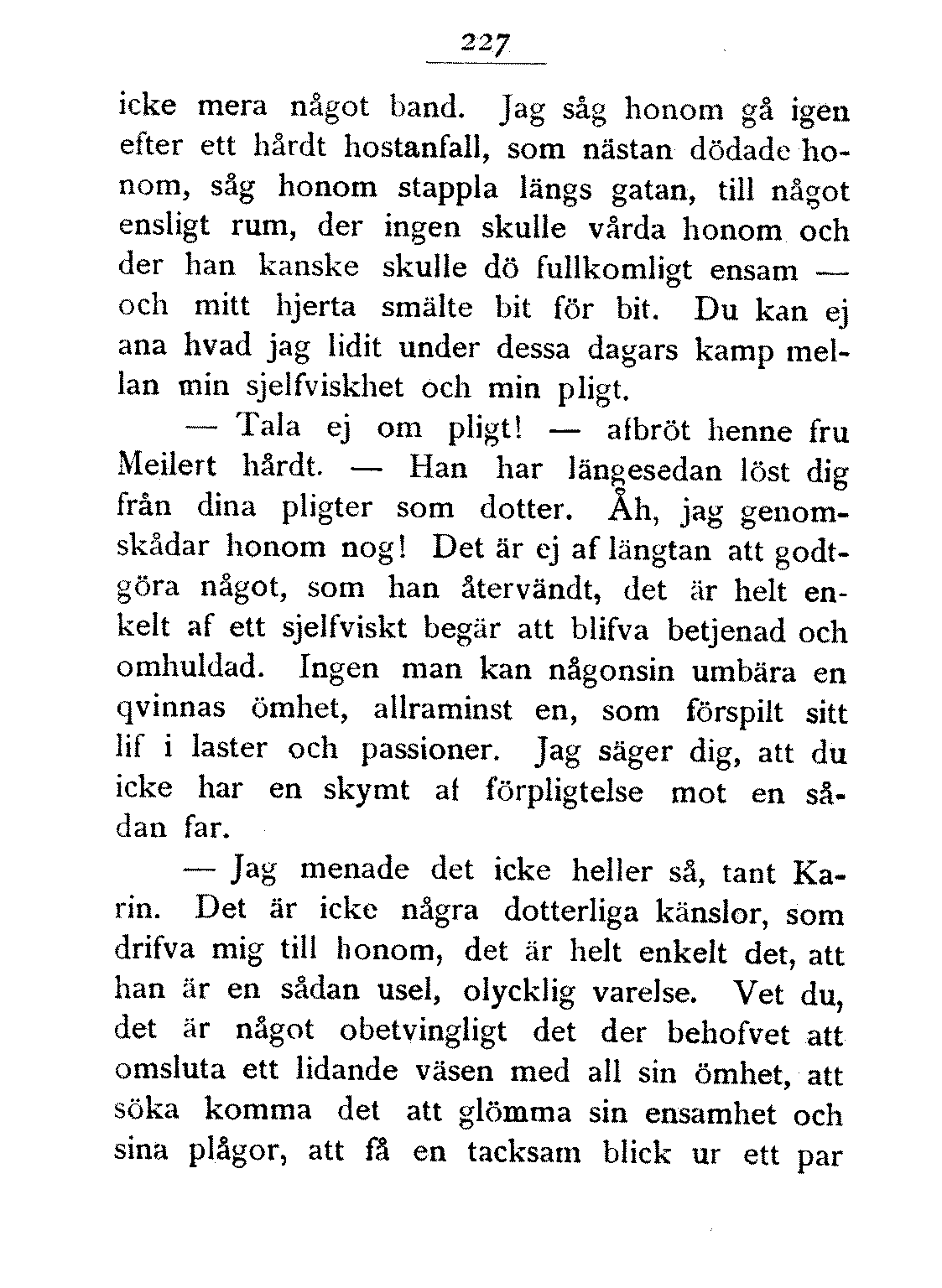 227

icke mera något band. Jag såg honom gå igen efter ett hårdt hostanfall, som nästan dödade honom, såg honom stappla längs gatan, till något ensligt rum, der ingen skulle vårda honom och der han kanske skulle dö fullkomligt ensam — och mitt hjerta smälte bit för bit. Du kan ej ana hvad jag lidit under dessa dagars kamp mellan min sjelfviskhet och min pligt.

— Tala ej om pligt! — afbröt henne fru Meilert hårdt. — Han har längesedan löst dig från dina pligter som dotter. Åh, jag genomskådar honom nog! Det är ej af längtan att godtgöra något, som han återvändt, det är helt enkelt af ett sjelfviskt begär att blifva betjenad och omhuldad. Ingen man kan någonsin umbära en qvinnas ömhet, allraminst en, som förspilt sitt lif i laster och passioner. Jag säger dig, att du icke har en skymt af förpligtelse mot en sådan far.

— Jag menade det icke heller så, tant Karin. Det är icke några dotterliga känslor, som drifva mig till honom, det är helt enkelt det, att han är en sådan usel, olycklig varelse. Vet du, det är något obetvingligt det der behofvet att omsluta ett lidande väsen med all sin ömhet, att söka komma det att glömma sin ensamhet och sina plågor, att få en tacksam blick ur ett par